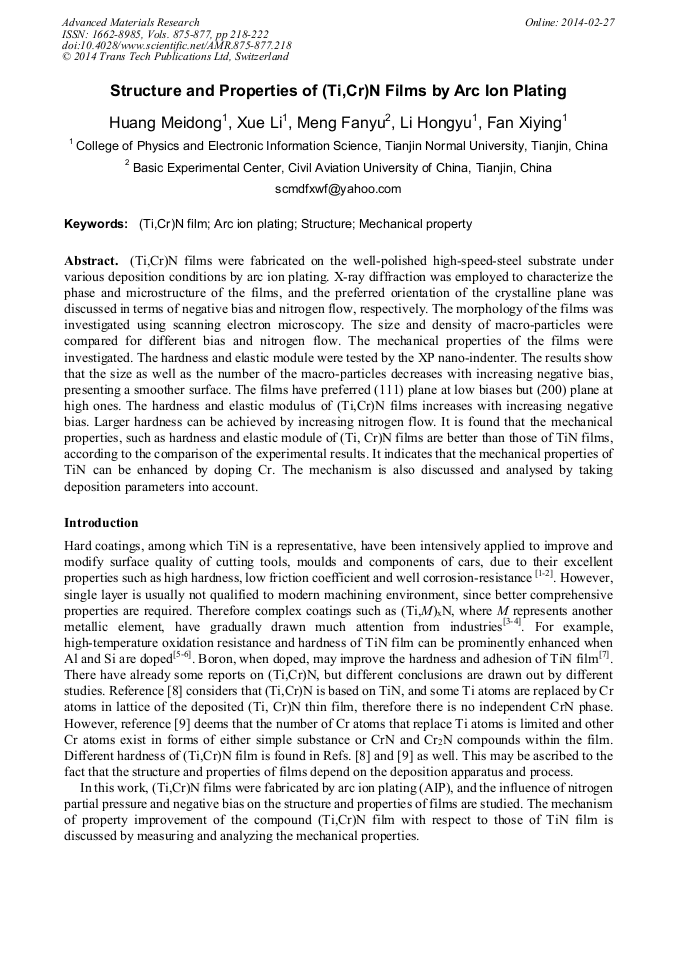 Advanced Materials Research
ISSN: 1662-8985, Vols. 875-877, pp 218-222
doi:10.4028/www.scientific.net/AMR.875-877.218
© 2014 Trans Tech Publications Ltd, Switzerland

Online: 2014-02-27

Structure and Properties of (Ti,Cr)N Films by Arc Ion Plating

Huang Meidong$^1$, Xue Li$^1$, Meng Fanyu$^2$, Li Hongyu$^1$, Fan Xiying$^1$

$^1$ College of Physics and Electronic Information Science, Tianjin Normal University, Tianjin, China

$^2$ Basic Experimental Center, Civil Aviation University of China, Tianjin, China

scmdfxwf@yahoo.com

Keywords: (Ti,Cr)N film; Arc ion plating; Structure; Mechanical property

Abstract. (Ti,Cr)N films were fabricated on the well-polished high-speed-steel substrate under various deposition conditions by arc ion plating. X-ray diffraction was employed to characterize the phase and microstructure of the films, and the preferred orientation of the crystalline plane was discussed in terms of negative bias and nitrogen flow, respectively. The morphology of the films was investigated using scanning electron microscopy. The size and density of macro-particles were compared for different bias and nitrogen flow. The mechanical properties of the films were investigated. The hardness and elastic module were tested by the XP nano-indenter. The results show that the size as well as the number of the macro-particles decreases with increasing negative bias, presenting a smoother surface. The films have preferred (111) plane at low biases but (200) plane at high ones. The hardness and elastic modulus of (Ti,Cr)N films increases with increasing negative bias. Larger hardness can be achieved by increasing nitrogen flow. It is found that the mechanical properties, such as hardness and elastic module of (Ti, Cr)N films are better than those of TiN films, according to the comparison of the experimental results. It indicates that the mechanical properties of TiN can be enhanced by doping Cr. The mechanism is also discussed and analysed by taking deposition parameters into account.

Introduction

Hard coatings, among which TiN is a representative, have been intensively applied to improve and modify surface quality of cutting tools, moulds and components of cars, due to their excellent properties such as high hardness, low friction coefficient and well corrosion-resistance $^{[1-2]}$. However, single layer is usually not qualified to modern machining environment, since better comprehensive properties are required. Therefore complex coatings such as $(Ti,M)_xN$, where $M$ represents another metallic element, have gradually drawn much attention from industries$^{[3-4]}$. For example, high-temperature oxidation resistance and hardness of TiN film can be prominently enhanced when Al and Si are doped$^{[5-6]}$. Boron, when doped, may improve the hardness and adhesion of TiN film$^{[7]}$. There have already some reports on (Ti,Cr)N, but different conclusions are drawn out by different studies. Reference [8] considers that (Ti,Cr)N is based on TiN, and some Ti atoms are replaced by Cr atoms in lattice of the deposited (Ti, Cr)N thin film, therefore there is no independent CrN phase. However, reference [9] deems that the number of Cr atoms that replace Ti atoms is limited and other Cr atoms exist in forms of either simple substance or CrN and $Cr_2N$ compounds within the film. Different hardness of (Ti,Cr)N film is found in Refs. [8] and [9] as well. This may be ascribed to the fact that the structure and properties of films depend on the deposition apparatus and process.

In this work, (Ti,Cr)N films were fabricated by arc ion plating (AIP), and the influence of nitrogen partial pressure and negative bias on the structure and properties of films are studied. The mechanism of property improvement of the compound (Ti,Cr)N film with respect to those of TiN film is discussed by measuring and analyzing the mechanical properties.